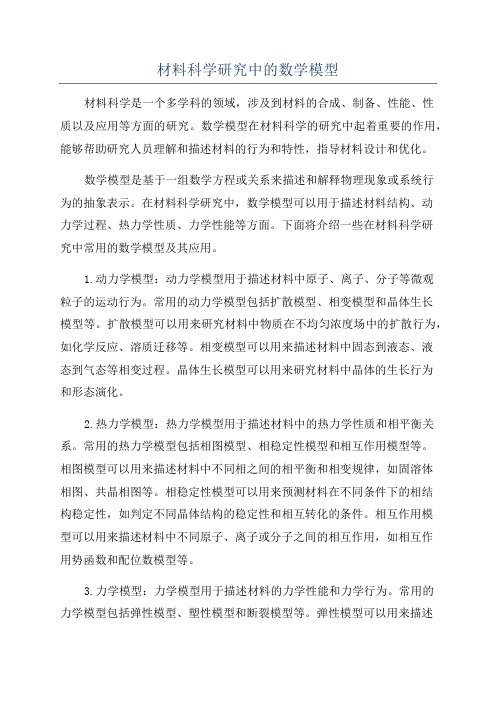 材料科学研究中的数学模型

材料科学是一个多学科的领域，涉及到材料的合成、制备、性能、性质以及应用等方面的研究。数学模型在材料科学的研究中起着重要的作用，能够帮助研究人员理解和描述材料的行为和特性，指导材料设计和优化。

数学模型是基于一组数学方程或关系来描述和解释物理现象或系统行为的抽象表示。在材料科学研究中，数学模型可以用于描述材料结构、动力学过程、热力学性质、力学性能等方面。下面将介绍一些在材料科学研究中常用的数学模型及其应用。

1.动力学模型：动力学模型用于描述材料中原子、离子、分子等微观粒子的运动行为。常用的动力学模型包括扩散模型、相变模型和晶体生长模型等。扩散模型可以用来研究材料中物质在不均匀浓度场中的扩散行为，如化学反应、溶质迁移等。相变模型可以用来描述材料中固态到液态、液态到气态等相变过程。晶体生长模型可以用来研究材料中晶体的生长行为和形态演化。

2.热力学模型：热力学模型用于描述材料中的热力学性质和相平衡关系。常用的热力学模型包括相图模型、相稳定性模型和相互作用模型等。相图模型可以用来描述材料中不同相之间的相平衡和相变规律，如固溶体相图、共晶相图等。相稳定性模型可以用来预测材料在不同条件下的相结构稳定性，如判定不同晶体结构的稳定性和相互转化的条件。相互作用模型可以用来描述材料中不同原子、离子或分子之间的相互作用，如相互作用势函数和配位数模型等。

3.力学模型：力学模型用于描述材料的力学性能和力学行为。常用的力学模型包括弹性模型、塑性模型和断裂模型等。弹性模型可以用来描述